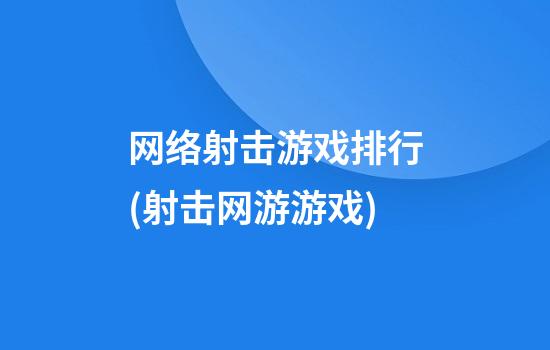 网络射击游戏排行
(射击网游游戏)